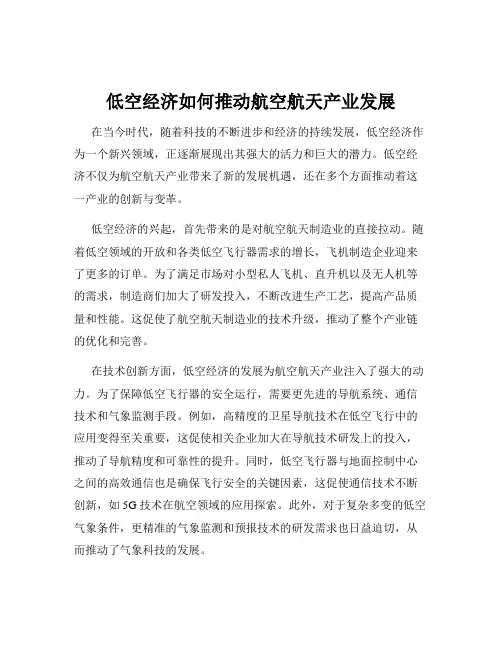 低空经济如何推动航空航天产业发展

在当今时代，随着科技的不断进步和经济的持续发展，低空经济作为一个新兴领域，正逐渐展现出其强大的活力和巨大的潜力。低空经济不仅为航空航天产业带来了新的发展机遇，还在多个方面推动着这一产业的创新与变革。

低空经济的兴起，首先带来的是对航空航天制造业的直接拉动。随着低空领域的开放和各类低空飞行器需求的增长，飞机制造企业迎来了更多的订单。为了满足市场对小型私人飞机、直升机以及无人机等的需求，制造商们加大了研发投入，不断改进生产工艺，提高产品质量和性能。这促使了航空航天制造业的技术升级，推动了整个产业链的优化和完善。

在技术创新方面，低空经济的发展为航空航天产业注入了强大的动力。为了保障低空飞行器的安全运行，需要更先进的导航系统、通信技术和气象监测手段。例如，高精度的卫星导航技术在低空飞行中的应用变得至关重要，这促使相关企业加大在导航技术研发上的投入，推动了导航精度和可靠性的提升。同时，低空飞行器与地面控制中心之间的高效通信也是确保飞行安全的关键因素，这促使通信技术不断创新，如 5G 技术在航空领域的应用探索。此外，对于复杂多变的低空气象条件，更精准的气象监测和预报技术的研发需求也日益迫切，从而推动了气象科技的发展。